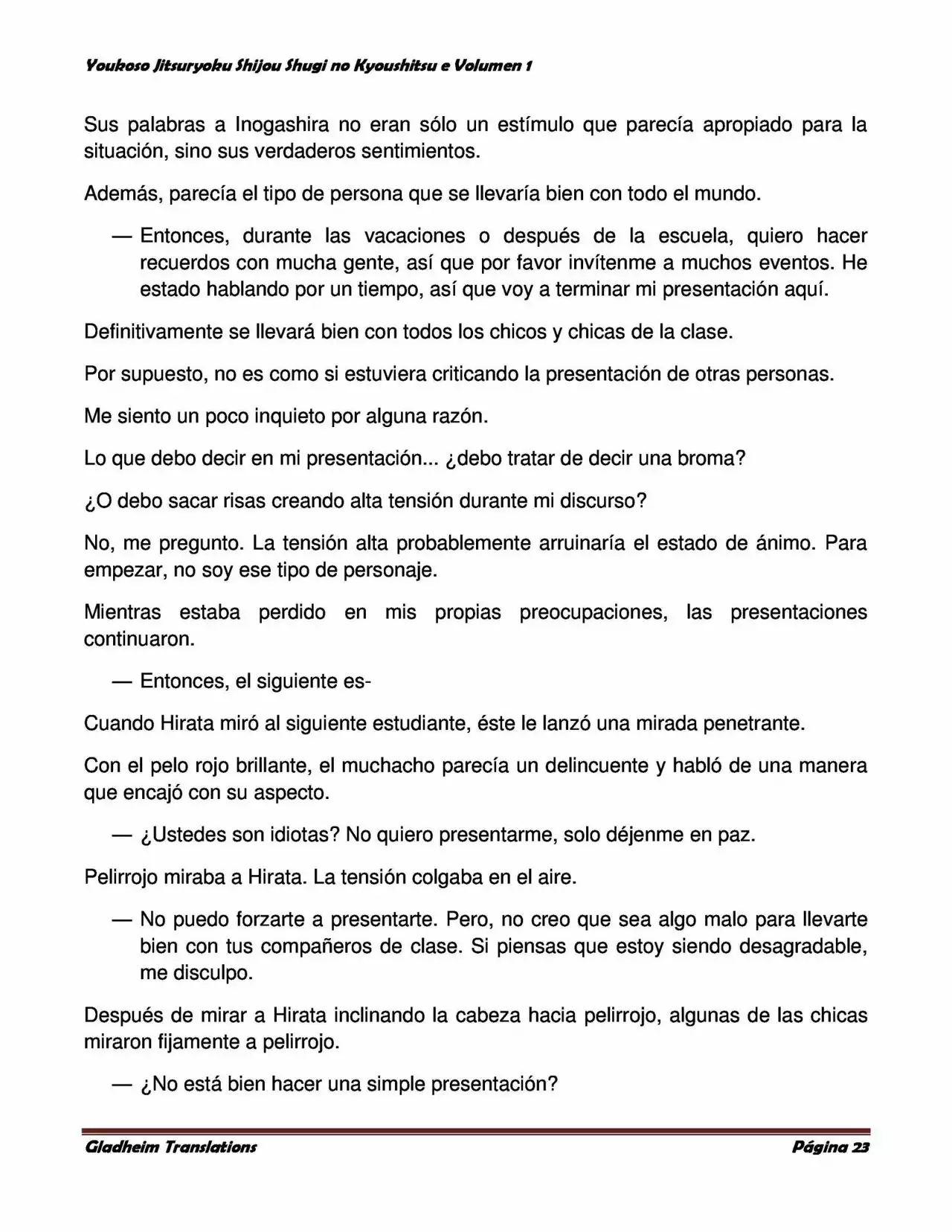 Youkoso Jitsuryoku Shijou Shugi no Kyoushitsu e Volumen 1

Sus palabras a Inogashira no eran sólo un estímulo que parecía apropiado para la situación, sino sus verdaderos sentimientos.

Además, parecía el tipo de persona que se llevaría bien con todo el mundo.

— Entonces, durante las vacaciones o después de la escuela, quiero hacer recuerdos con mucha gente, así que por favor invítenme a muchos eventos. He estado hablando por un tiempo, así que voy a terminar mi presentación aquí.

Definitivamente se llevará bien con todos los chicos y chicas de la clase.

Por supuesto, no es como si estuviera criticando la presentación de otras personas.

Me siento un poco inquieto por alguna razón.

Lo que debo decir en mi presentación... ¿debo tratar de decir una broma?

¿O debo sacar risas creando alta tensión durante mi discurso?

No, me pregunto. La tensión alta probablemente arruinaría el estado de ánimo. Para empezar, no soy ese tipo de personaje.

Mientras estaba perdido en mis propias preocupaciones, las presentaciones continuaron.

— Entonces, el siguiente es-

Cuando Hirata miró al siguiente estudiante, éste le lanzó una mirada penetrante.

Con el pelo rojo brillante, el muchacho parecía un delincuente y habló de una manera que encajó con su aspecto.

— ¿Ustedes son idiotas? No quiero presentarme, solo déjenme en paz.

Pelirrojo miraba a Hirata. La tensión colgaba en el aire.

— No puedo forzarte a presentarte. Pero, no creo que sea algo malo para llevarte bien con tus compañeros de clase. Si piensas que estoy siendo desagradable, me disculpo.

Después de mirar a Hirata inclinando la cabeza hacia pelirrojo, algunas de las chicas miraron fijamente a pelirrojo.

— ¿No está bien hacer una simple presentación?

Gladheim Translations

Página 23